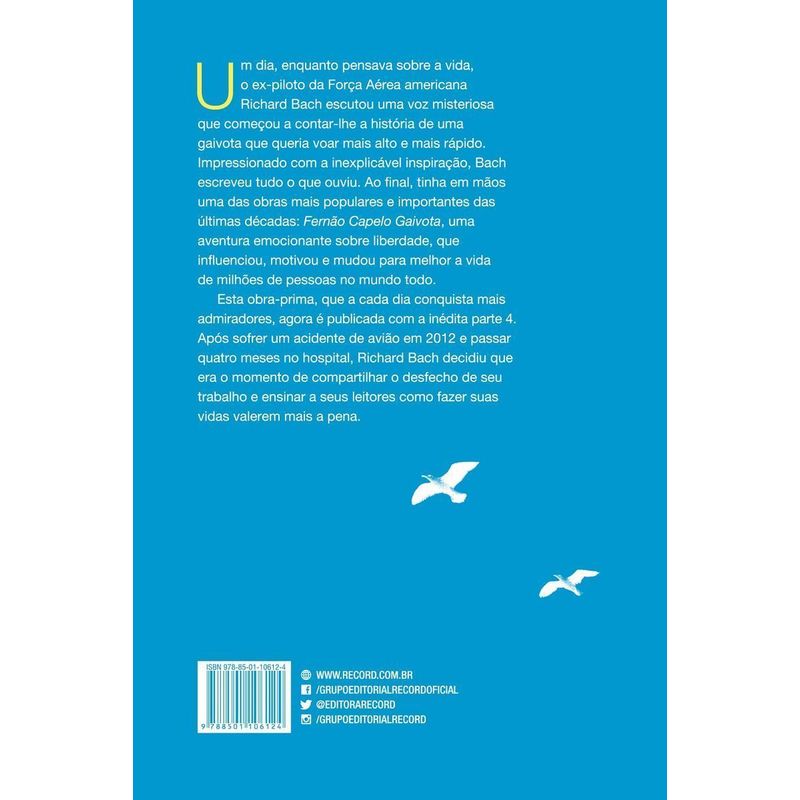 Um dia, enquanto pensava sobre a vida, o ex-piloto da Força Aérea americana Richard Bach escutou uma voz misteriosa que começou a contar-lhe a história de uma gaivota que queria voar mais alto e mais rápido. Impressionado com a inexplicável inspiração, Bach escreveu tudo o que ouviu. Ao final, tinha em mãos uma das obras mais populares e importantes das últimas décadas: Fernão Capelo Gaivota, uma aventura emocionante sobre liberdade, que influenciou, motivou e mudou para melhor a vida de milhões de pessoas no mundo todo.

Esta obra-prima, que a cada dia conquista mais admiradores, agora é publicada com a inédita parte 4. Após sofrer um acidente de avião em 2012 e passar quatro meses no hospital, Richard Bach decidiu que era o momento de compartilhar o desfecho de seu trabalho e ensinar a seus leitores como fazer suas vidas valerem mais a pena.

ISBN 978-85-01-10612-4

9 788501 106124

WWW.RECORD.COM.BR
/GRUPOEDITORIALRECORDOFICIAL
@EDITORARECORD
/GRUPOEDITORIALRECORD